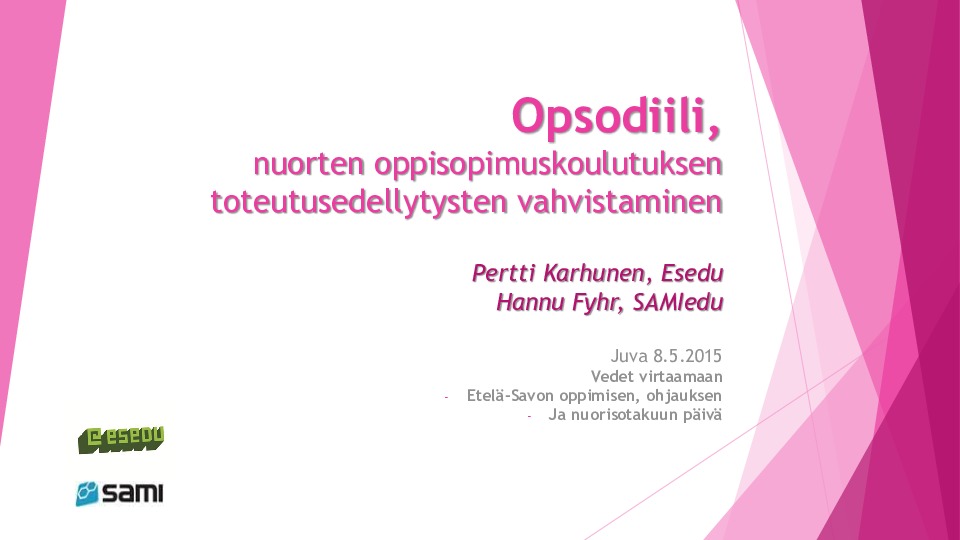 Opsodiili,

nuorten oppisopimuskoulutuksen toteutusedellytysten vahvistaminen

Pertti Karhunen, Esedu
Hannu Fyhr, SAMIedu

Juva 8.5.2015
Vedet virtaamaan
- Etelä-Savon oppimisen, ohjauksen
- Ja nuorisotakuun päivä

esedu

sami